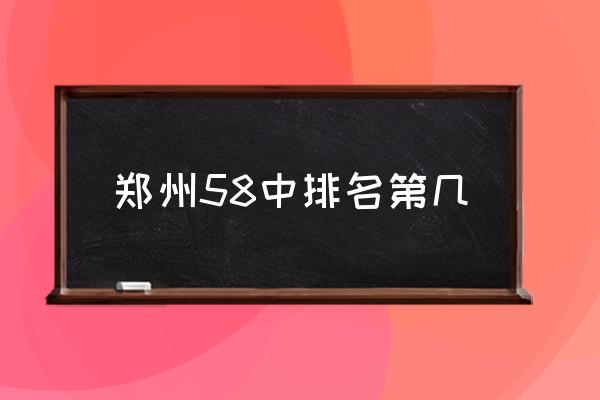 郑州58中排名第几